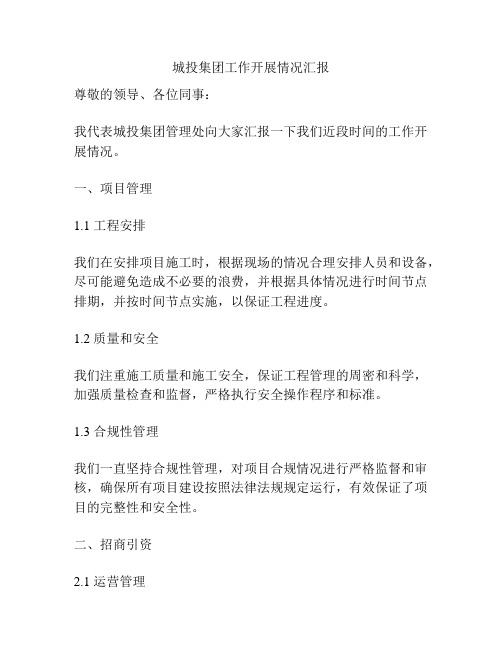 城投集团工作开展情况汇报

尊敬的领导、各位同事：

我代表城投集团管理处向大家汇报一下我们近段时间的工作开展情况。

一、项目管理

1.1 工程安排

我们在安排项目施工时，根据现场的情况合理安排人员和设备，尽可能避免造成不必要的浪费，并根据具体情况进行时间节点排期，并按时间节点实施，以保证工程进度。

1.2 质量和安全

我们注重施工质量和施工安全，保证工程管理的周密和科学，加强质量检查和监督，严格执行安全操作程序和标准。

1.3 合规性管理

我们一直坚持合规性管理，对项目合规情况进行严格监督和审核，确保所有项目建设按照法律法规规定运行，有效保证了项目的完整性和安全性。

二、招商引资

2.1 运营管理